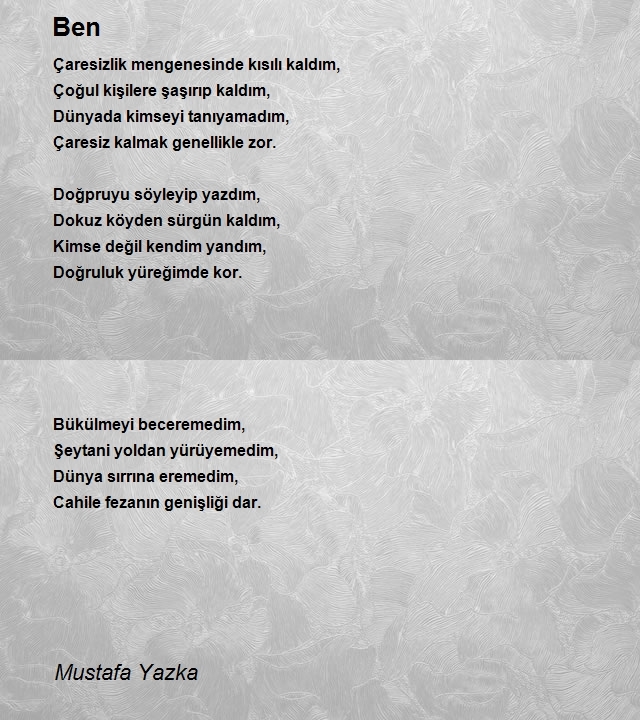 Ben

Çaresizlik mengenesinde kısılı kaldım,
Çoğul kişilere şaşırıp kaldım,
Dünyada kimseyi tanıyamadım,
Çaresiz kalmak genellikle zor.

Doğpruyu söyleyip yazdım,
Dokuz köyden sürgün kaldım,
Kimse değil kendim yandım,
Doğruluk yüreğimde kor.

Bükülmeyi beceremedim,
Şeytani yoldan yürüyemedim,
Dünya sırrına eremedim,
Cahile fezanın genişliği dar.

Mustafa Yazka